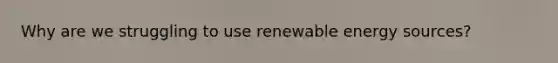 Why are we struggling to use renewable energy sources?